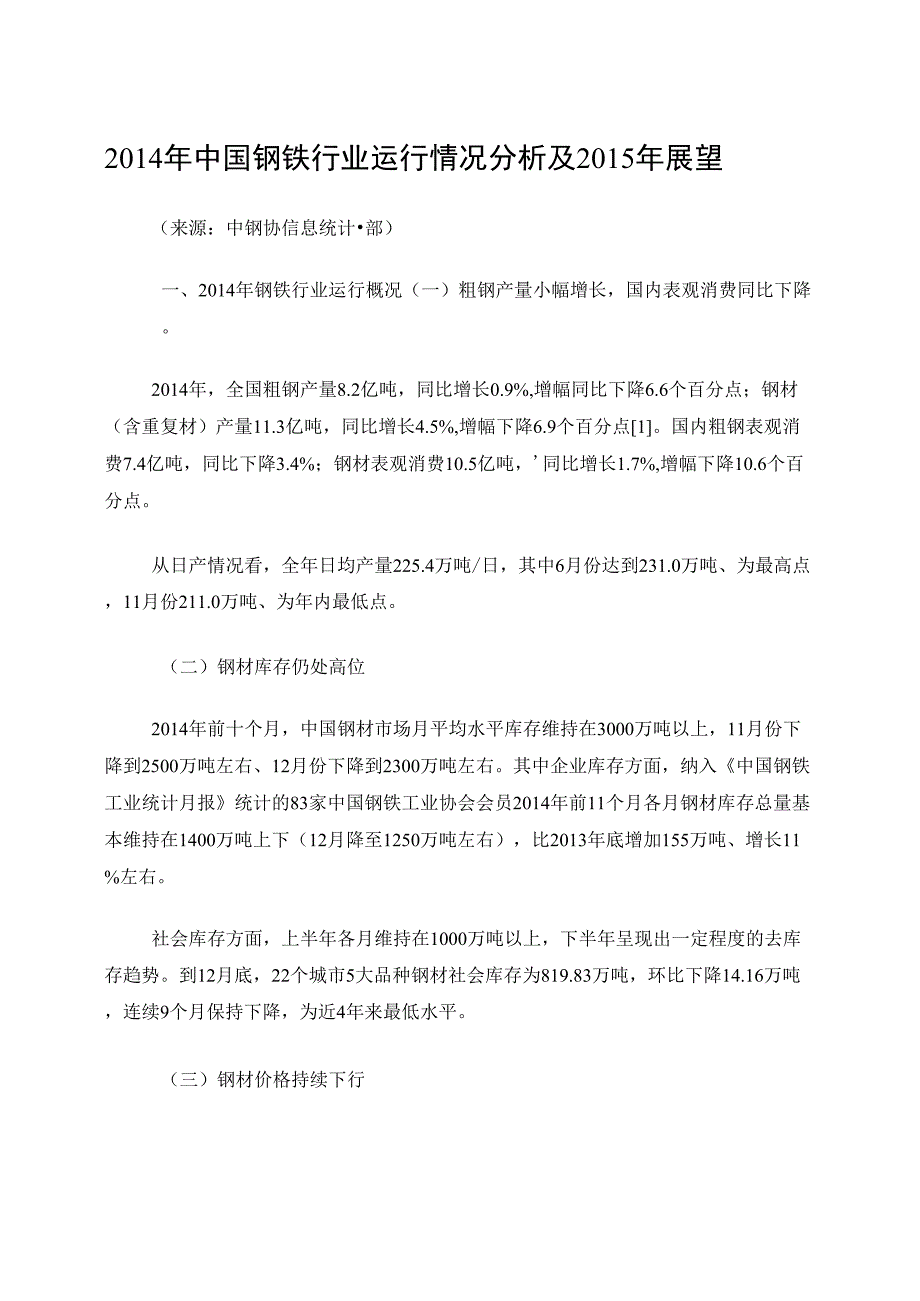 2014年中国钢铁行业运行情况分析及2015年展望

（来源：中钢协信息统计•部）

一、2014年钢铁行业运行概况（一）粗钢产量小幅增长，国内表观消费同比下降。

2014年，全国粗钢产量8.2亿吨，同比增长0.9%,增幅同比下降6.6个百分点；钢材（含重复材）产量11.3亿吨，同比增长4.5%,增幅下降6.9个百分点[1]。国内粗钢表观消费7.4亿吨，同比下降3.4%；钢材表观消费10.5亿吨，’同比增长1.7%,增幅下降10.6个百分点。

从日产情况看，全年日均产量225.4万吨/日，其中6月份达到231.0万吨、为最高点，11月份211.0万吨、为年内最低点。

（二）钢材库存仍处高位

2014年前十个月，中国钢材市场月平均水平库存维持在3000万吨以上，11月份下降到2500万吨左右、12月份下降到2300万吨左右。其中企业库存方面，纳入《中国钢铁工业统计月报》统计的83家中国钢铁工业协会会员2014年前11个月各月钢材库存总量基本维持在1400万吨上下（12月降至1250万吨左右），比2013年底增加155万吨、增长11%左右。

社会库存方面，上半年各月维持在1000万吨以上，下半年呈现出一定程度的去库存趋势。到12月底，22个城市5大品种钢材社会库存为819.83万吨，环比下降14.16万吨，连续9个月保持下降，为近4年来最低水平。

（三）钢材价格持续下行